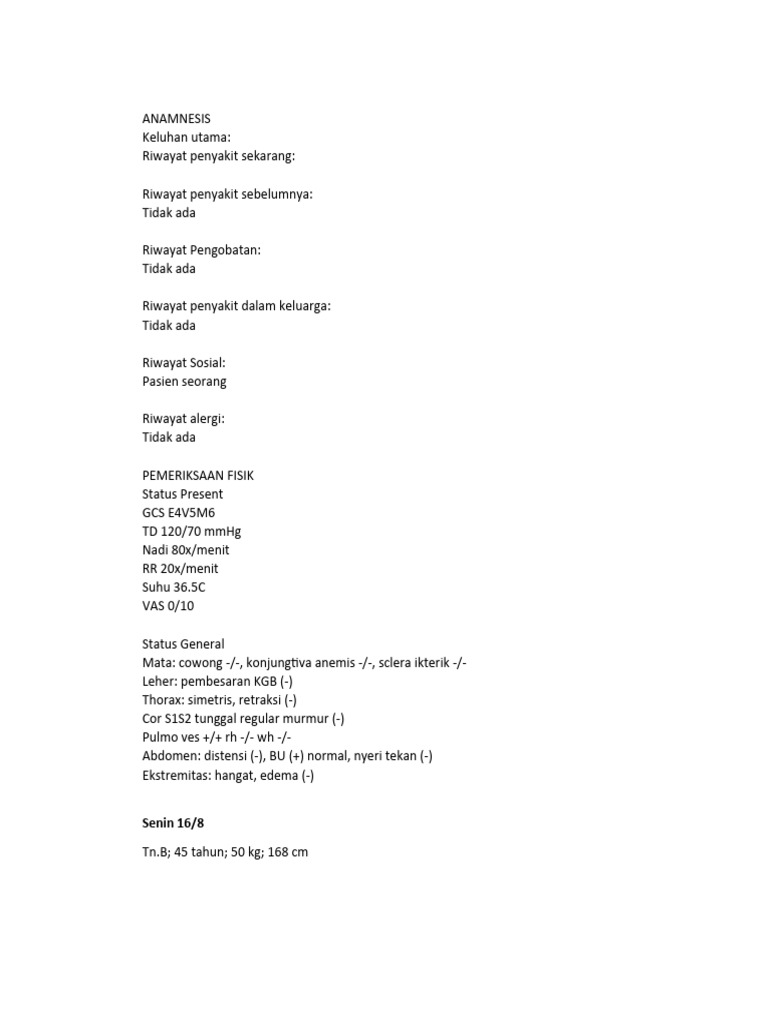 ANAMNESIS
Keluhan utama:
Riwayat penyakit sekarang:

Riwayat penyakit sebelumnya:
Tidak ada

Riwayat Pengobatan:
Tidak ada

Riwayat penyakit dalam keluarga:
Tidak ada

Riwayat Sosial:
Pasien seorang

Riwayat alergi:
Tidak ada

PEMERIKSAAN FISIK
Status Present
GCS E4V5M6
TD 120/70 mmHg
Nadi 80x/menit
RR 20x/menit
Suhu 36.5C
VAS 0/10

Status General
Mata: cowong -/-, konjungtiva anemis -/-, sclera ikterik -/-
Leher: pembesaran KGB (-)
Thorax: simetris, retraksi (-)
Cor S1S2 tunggal regular murmur (-)
Pulmo ves +/+ rh -/- wh -/-
Abdomen: distensi (-), BU (+) normal, nyeri tekan (-)
Ekstremitas: hangat, edema (-)

Senin 16/8

Tn.B; 45 tahun; 50 kg; 168 cm